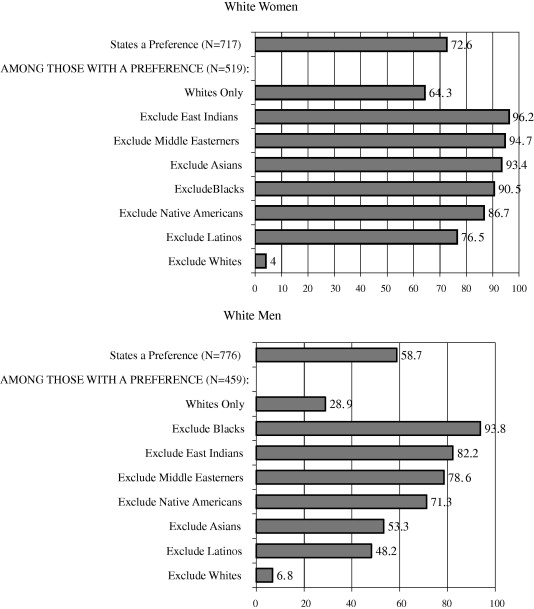 White Women

States a Preference (N=717) 72.6

AMONG THOSE WITH A PREFERENCE (N=519):

Whites Only 64.3

Exclude East Indians 96.2

Exclude Middle Easterners 94.7

Exclude Asians 93.4

ExcludeBlacks 90.5

Exclude Native Americans 86.7

Exclude Latinos 76.5

Exclude Whites 4

0 10 20 30 40 50 60 70 80 90 100

White Men

States a Preference (N=776) 58.7

AMONG THOSE WITH A PREFERENCE (N=459):

Whites Only 28.9

Exclude Blacks 93.8

Exclude East Indians 82.2

Exclude Middle Easterners 78.6

Exclude Native Americans 71.3

Exclude Asians 53.3

Exclude Latinos 48.2

Exclude Whites 6.8

0 20 40 60 80 100